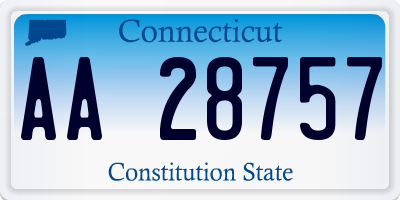 Connecticut

AA 28757

Constitution State